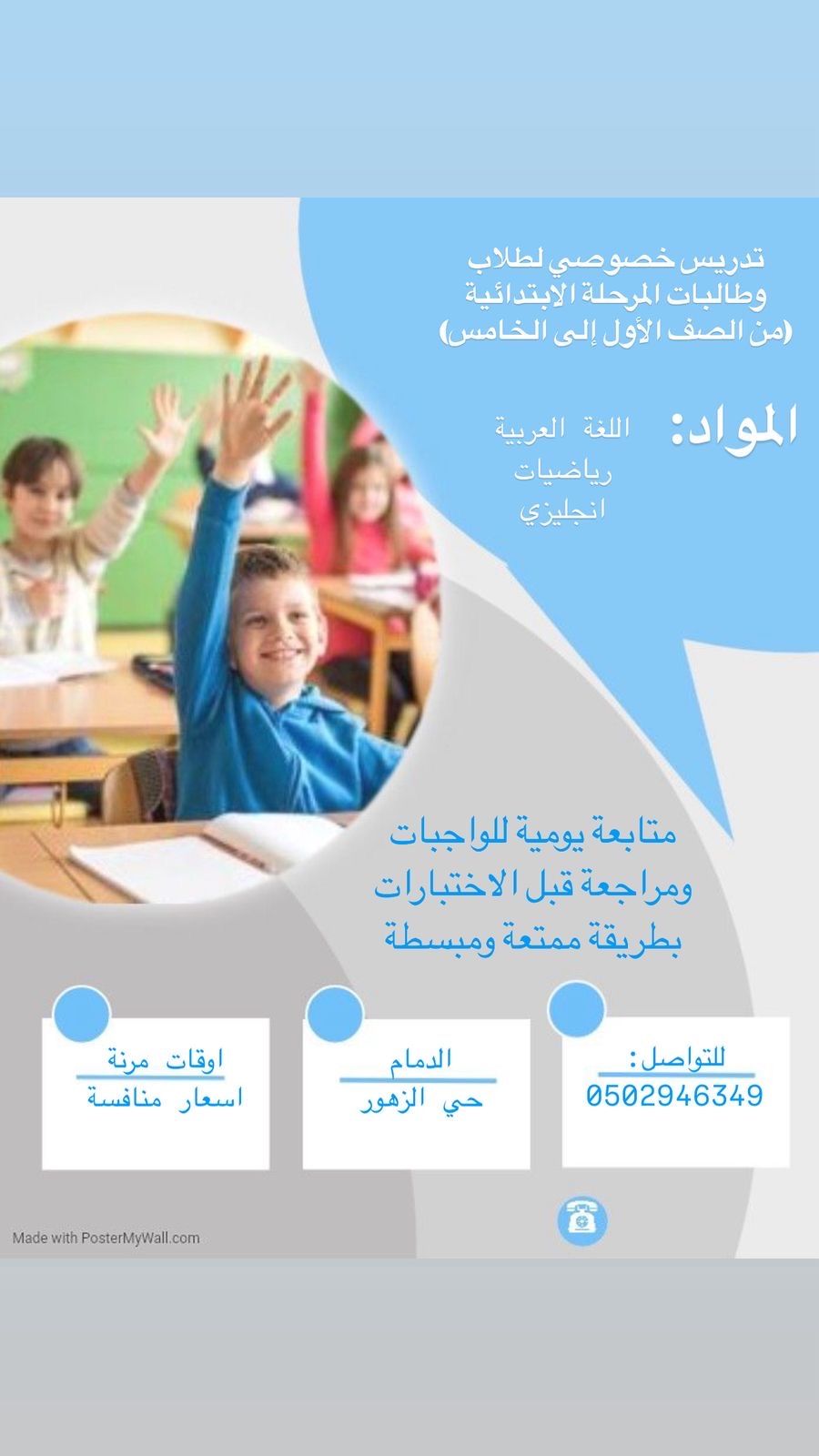 تدريس خصوصي لطلاب
وطالبات المرحلة الابتدائية
(من الصف الأول إلى الخامس)

المواد:
اللغة العربية
رياضيات
انجليزي

متابعة يومية للواجبات
ومراجعة قبل الاختبارات
بطريقة ممتعة ومبسطة

للتواصل:
0502946349

الدمام
حي الزهور

اوقات مرنة
اسعار منافسة

Made with PosterMyWall.com